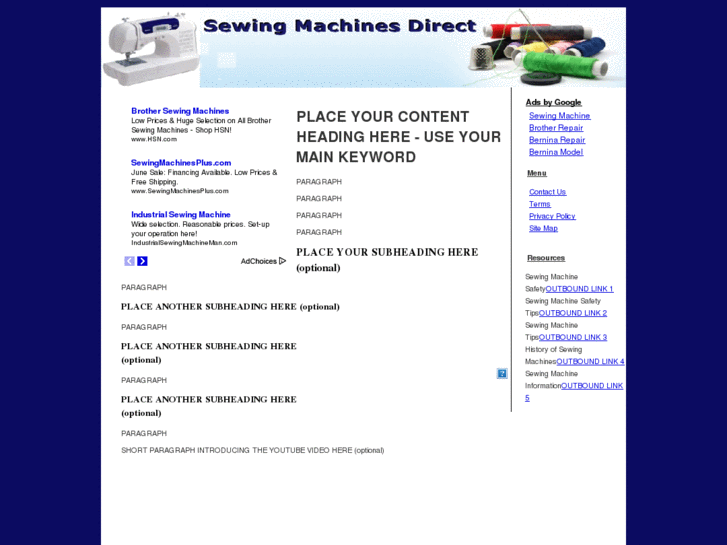 Sewing Machines Direct

Brother Sewing Machines
Low Prices & Huge Selection on All Brother Sewing Machines - Shop HSN!
www.HSN.com

SewingMachinesPlus.com
June Sale: Financing Available. Low Prices & Free Shipping.
www.SewingMachinesPlus.com

Industrial Sewing Machine
Wide selection. Reasonable prices. Set-up your operation here!
IndustrialSewingMachineMan.com

AdChoices

PLACE YOUR CONTENT HEADING HERE - USE YOUR MAIN KEYWORD

PARAGRAPH

PARAGRAPH

PARAGRAPH

PARAGRAPH

PLACE YOUR SUBHEADING HERE (optional)

PARAGRAPH

PLACE ANOTHER SUBHEADING HERE (optional)

PARAGRAPH

PLACE ANOTHER SUBHEADING HERE (optional)

PARAGRAPH

PLACE ANOTHER SUBHEADING HERE (optional)

PARAGRAPH

SHORT PARAGRAPH INTRODUCING THE YOUTUBE VIDEO HERE (optional)

Ads by Google
Sewing Machine
Brother Repair
Bernina Repair
Bernina Model

Menu
Contact Us
Terms
Privacy Policy
Site Map

Resources
Sewing Machine SafetyOUTBOUND LINK 1
Sewing Machine Safety TipsOUTBOUND LINK 2
Sewing Machine TipsOUTBOUND LINK 3
History of Sewing MachinesOUTBOUND LINK 4
Sewing Machine InformationOUTBOUND LINK 5